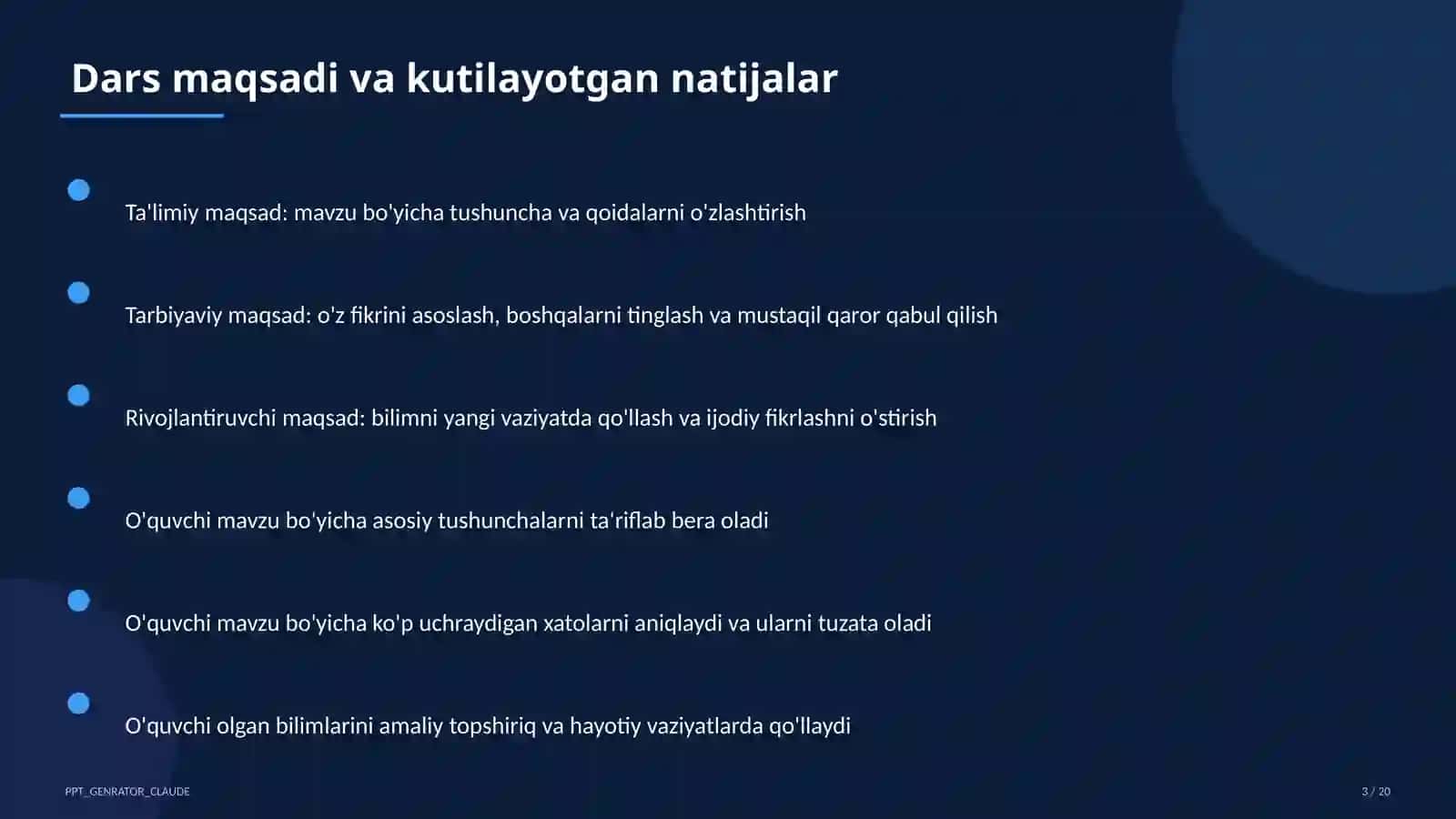 Dars maqsadi va kutilayotgan natijalar

Ta'limiy maqsad: mavzu bo'yicha tushuncha va qoidalarni o'zlashtirish

Tarbiyaviy maqsad: o'z fikrini asoslash, boshqalarni tinglash va mustaqil qaror qabul qilish

Rivojlantiruvchi maqsad: bilimni yangi vaziyatda qo'llash va ijodiy fikrlashni o'stirish

O'quvchi mavzu bo'yicha asosiy tushunchalarni ta'riflab bera oladi

O'quvchi mavzu bo'yicha ko'p uchraydigan xatolarni aniqlaydi va ularni tuzata oladi

O'quvchi olgan bilimlarini amaliy topshiriq va hayotiy vaziyatlarda qo'llaydi

PPT_GENRATOR_CLAUDE

3 / 20